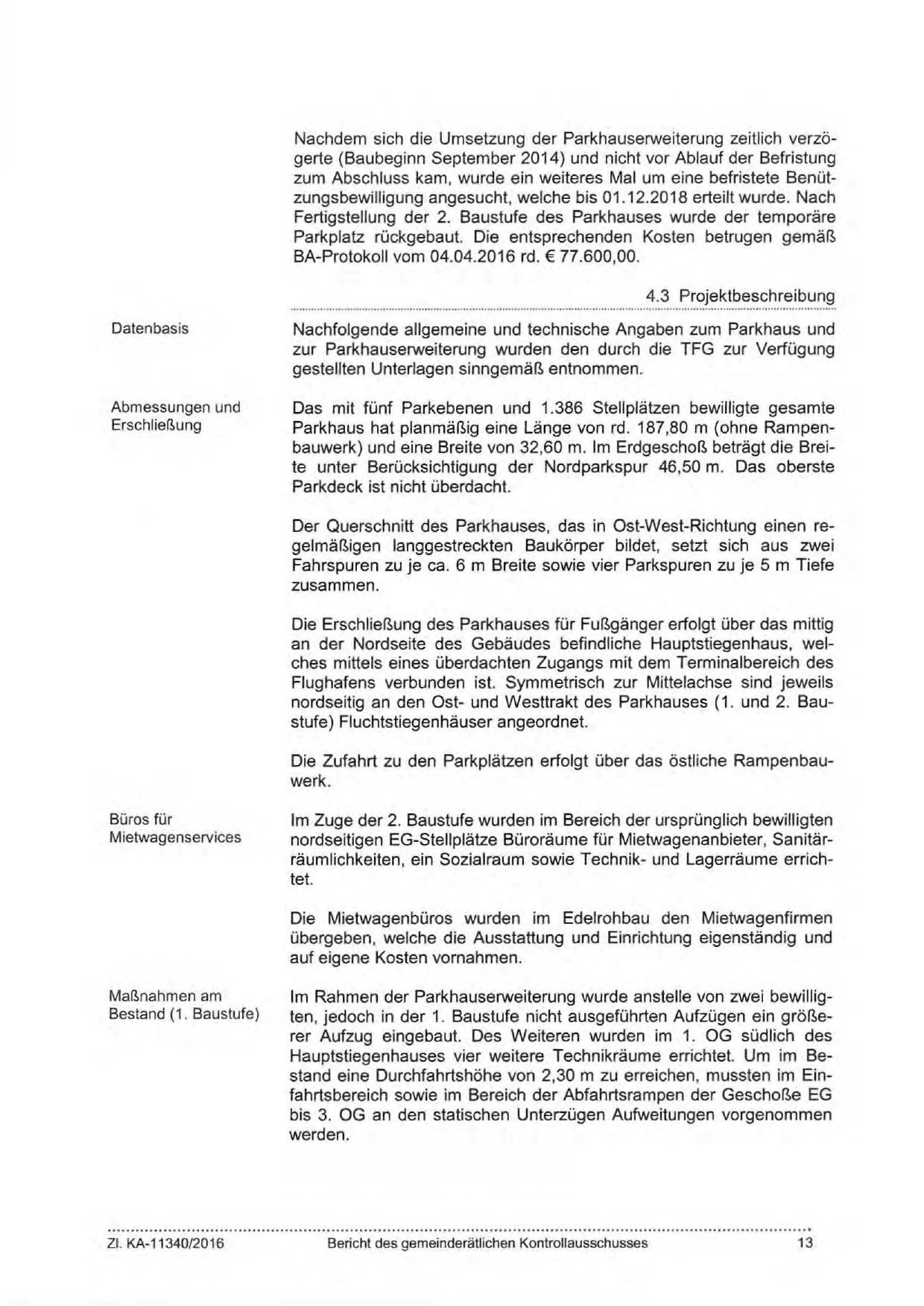 Nachdem sich die Umsetzung der Parkhauserweiterung zeitlich verzögerte (Baubeginn September 2014) und nicht vor Ablauf der Befristung zum Abschluss kam, wurde ein weiteres Mal um eine befristete Benützungsbewilligung angesucht, welche bis 01.12.2018 erteilt wurde. Nach Fertigstellung der 2. Baustufe des Parkhauses wurde der temporäre Parkplatz rückgebaut. Die entsprechenden Kosten betrugen gemäß BA-Protokoll vom 04.04.2016 rd. € 77.600,00.

4.3 Projektbeschreibung

Datenbasis

Nachfolgende allgemeine und technische Angaben zum Parkhaus und zur Parkhauserweiterung wurden den durch die TFG zur Verfügung gestellten Unterlagen sinngemäß entnommen.

Abmessungen und Erschließung

Das mit fünf Parkebenen und 1.386 Stellplätzen bewilligte gesamte Parkhaus hat planmäßig eine Länge von rd. 187,80 m (ohne Rampenbauwerk) und eine Breite von 32,60 m. Im Erdgeschoß beträgt die Breite unter Berücksichtigung der Nordparkspur 46,50 m. Das oberste Parkdeck ist nicht überdacht.

Der Querschnitt des Parkhauses, das in Ost-West-Richtung einen regelmäßigen langgestreckten Baukörper bildet, setzt sich aus zwei Fahrspuren zu je ca. 6 m Breite sowie vier Parkspuren zu je 5 m Tiefe zusammen.

Die Erschließung des Parkhauses für Fußgänger erfolgt über das mittig an der Nordseite des Gebäudes befindliche Hauptstiegenhaus, welches mittels eines überdachten Zugangs mit dem Terminalbereich des Flughafens verbunden ist. Symmetrisch zur Mittelachse sind jeweils nordseitig an den Ost- und Westtrakt des Parkhauses (1. und 2. Baustufe) Fluchtstiegenhäuser angeordnet.

Die Zufahrt zu den Parkplätzen erfolgt über das östliche Rampenbauwerk.

Büros für Mietwagenservices

Im Zuge der 2. Baustufe wurden im Bereich der ursprünglich bewilligten nordseitigen EG-Stellplätze Büroräume für Mietwagenanbieter, Sanitärräumlichkeiten, ein Sozialraum sowie Technik- und Lagerräume errichtet.

Die Mietwagenbüros wurden im Edelrohbau den Mietwagenfirmen übergeben, welche die Ausstattung und Einrichtung eigenständig und auf eigene Kosten vornahmen.

Maßnahmen am Bestand (1. Baustufe)

Im Rahmen der Parkhauserweiterung wurde anstelle von zwei bewilligten, jedoch in der 1. Baustufe nicht ausgeführten Aufzügen ein größerer Aufzug eingebaut. Des Weiteren wurden im 1. OG südlich des Hauptstiegenhauses vier weitere Technikräume errichtet. Um im Bestand eine Durchfahrtshöhe von 2,30 m zu erreichen, mussten im Einfahrtsbereich sowie im Bereich der Abfahrtsrampen der Geschoße EG bis 3. OG an den statischen Unterzügen Aufweitungen vorgenommen werden.

Zl. KA-11340/2016 Bericht des gemeinderätlichen Kontrollausschusses 13